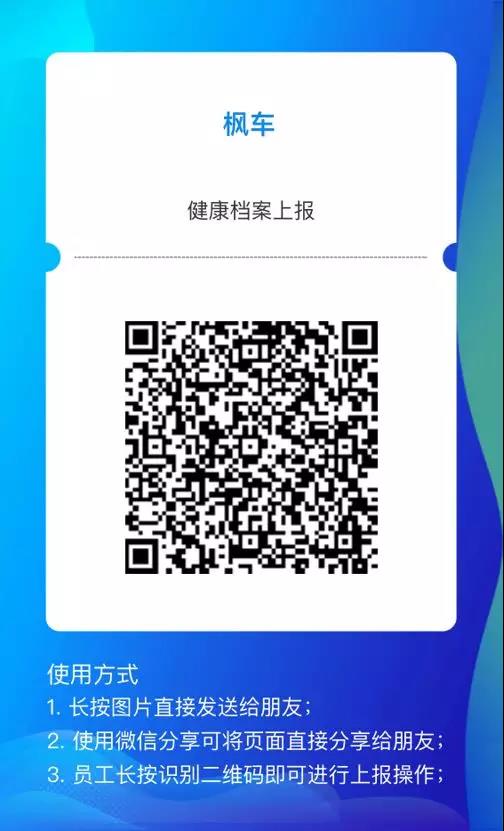 枫车

健康档案上报

使用方式
1. 长按图片直接发送给朋友；
2. 使用微信分享可将页面直接分享给朋友；
3. 员工长按识别二维码即可进行上报操作；